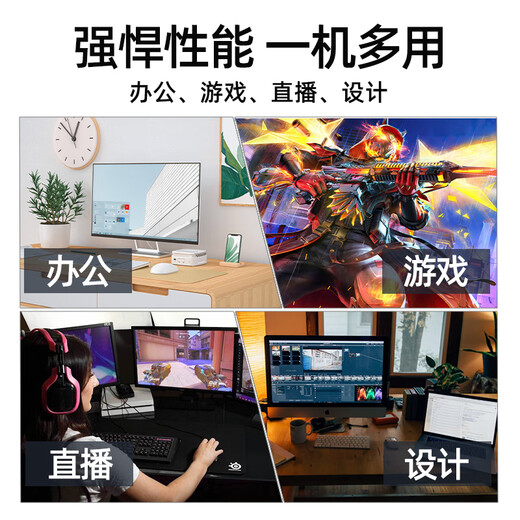 强悍性能 一机多用

办公、游戏、直播、设计

办公

游戏

直播

设计